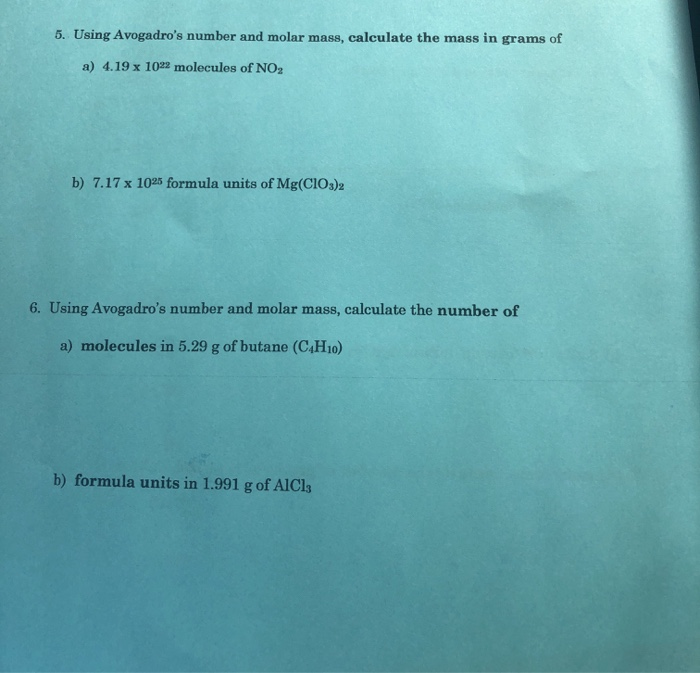 5. Using Avogadro's number and molar mass, calculate the mass in grams of

a) $4.19 \times 10^{22}$ molecules of $NO_2$

b) $7.17 \times 10^{25}$ formula units of $Mg(ClO_3)_2$

6. Using Avogadro's number and molar mass, calculate the number of

a) molecules in 5.29 g of butane ($C_4H_{10}$)

b) formula units in 1.991 g of $AlCl_3$